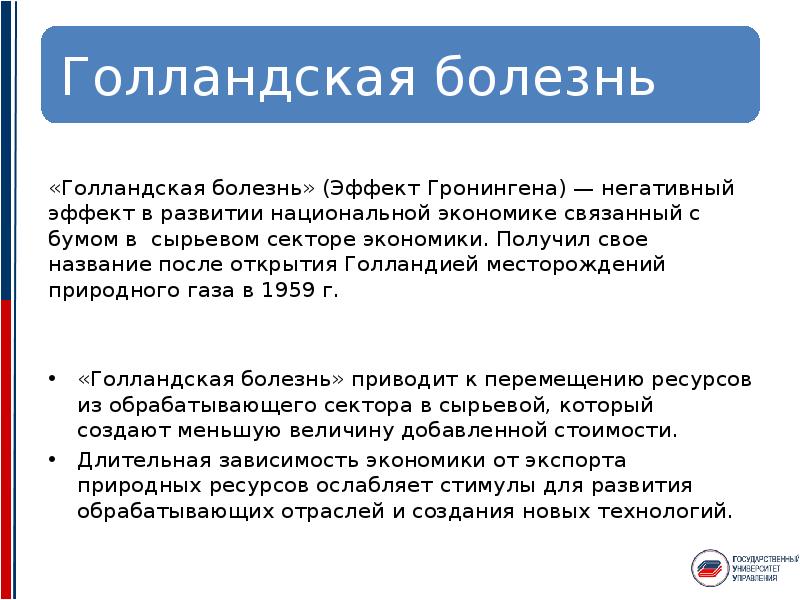 Голландская болезнь

«Голландская болезнь» (Эффект Гронингена) — негативный эффект в развитии национальной экономике связанный с бумом в сырьевом секторе экономики. Получил свое название после открытия Голландией месторождений природного газа в 1959 г.

• «Голландская болезнь» приводит к перемещению ресурсов из обрабатывающего сектора в сырьевой, который создают меньшую величину добавленной стоимости.
• Длительная зависимость экономики от экспорта природных ресурсов ослабляет стимулы для развития обрабатывающих отраслей и создания новых технологий.

ГОСУДАРСТВЕННЫЙ УНИВЕРСИТЕТ УПРАВЛЕНИЯ